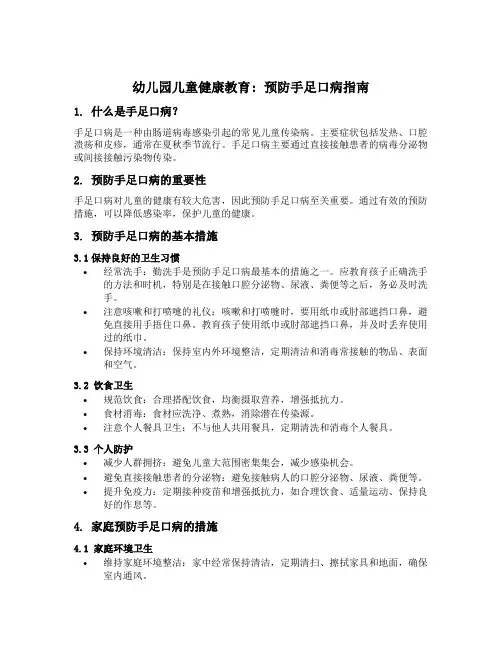 幼儿园儿童健康教育：预防手足口病指南

1. 什么是手足口病？

手足口病是一种由肠道病毒感染引起的常见儿童传染病。主要症状包括发热、口腔溃疡和皮疹，通常在夏秋季节流行。手足口病主要通过直接接触患者的病毒分泌物或间接接触污染物传染。

2. 预防手足口病的重要性

手足口病对儿童的健康有较大危害，因此预防手足口病至关重要。通过有效的预防措施，可以降低感染率，保护儿童的健康。

3. 预防手足口病的基本措施

3.1 保持良好的卫生习惯

• 经常洗手：勤洗手是预防手足口病最基本的措施之一。应教育孩子正确洗手的方法和时机，特别是在接触口腔分泌物、尿液、粪便等之后，务必及时洗手。
• 注意咳嗽和打喷嚏的礼仪：咳嗽和打喷嚏时，要用纸巾或肘部遮挡口鼻，避免直接用手捂住口鼻。教育孩子使用纸巾或肘部遮挡口鼻，并及时丢弃使用过的纸巾。
• 保持环境清洁：保持室内外环境整洁，定期清洁和消毒常接触的物品、表面和空气。

3.2 饮食卫生

• 规范饮食：合理搭配饮食，均衡摄取营养，增强抵抗力。
• 食材消毒：食材应洗净、煮熟，消除潜在传染源。
• 注意个人餐具卫生：不与他人共用餐具，定期清洗和消毒个人餐具。

3.3 个人防护

• 减少人群拥挤：避免儿童大范围密集集会，减少感染机会。
• 避免直接接触患者的分泌物：避免接触病人的口腔分泌物、尿液、粪便等。
• 提升免疫力：定期接种疫苗和增强抵抗力，如合理饮食、适量运动、保持良好的作息等。

4. 家庭预防手足口病的措施

4.1 家庭环境卫生

• 维持家庭环境整洁：家中经常保持清洁，定期清扫、擦拭家具和地面，确保室内通风。